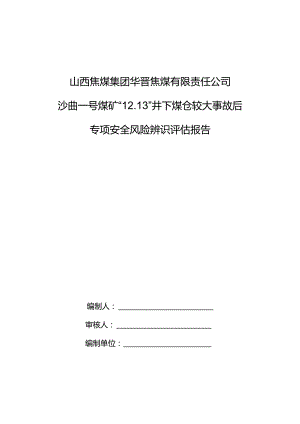 山西焦煤集团华晋焦煤有限责任公司

沙曲一号煤矿“12.13”井下煤仓较大事故后

专项安全风险辨识评估报告

编制人：

审核人：

编制单位：